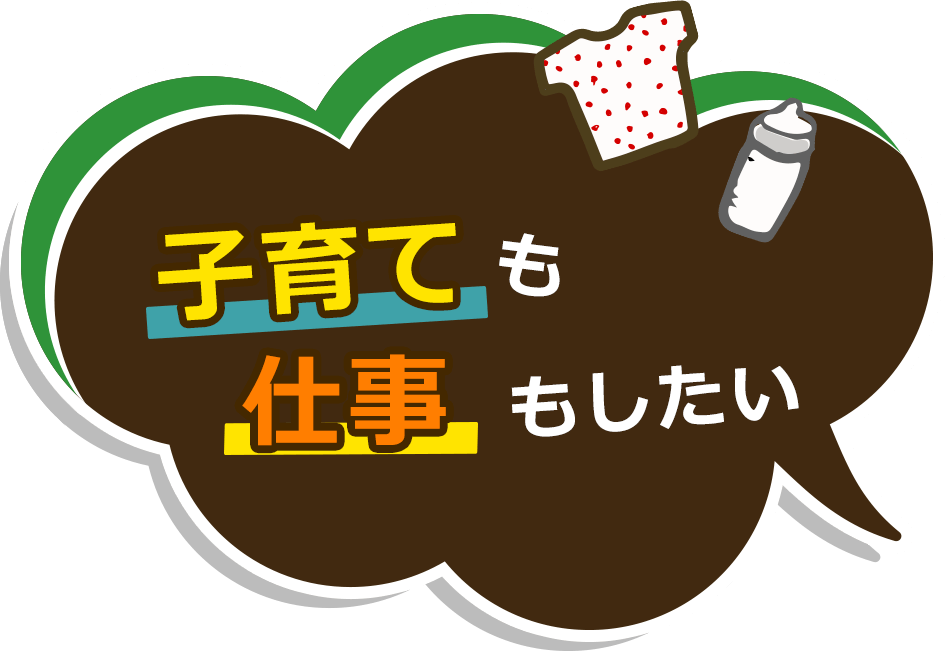 子育ても
仕事もしたい